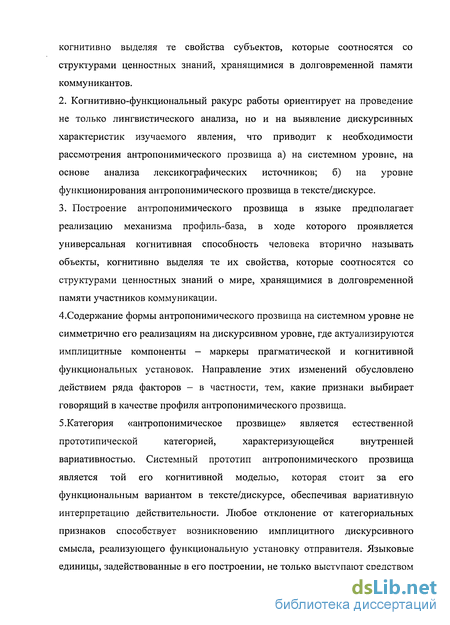 когнитивно выделяя те свойства субъектов, которые соотносятся со структурами ценностных знаний, хранящимися в долговременной памяти коммуникантов.

2. Когнитивно-функциональный ракурс работы ориентирует на проведение не только лингвистического анализа, но и на выявление дискурсивных характеристик изучаемого явления, что приводит к необходимости рассмотрения антропонимического прозвища а) на системном уровне, на основе анализа лексикографических источников; б) на уровне функционирования антропонимического прозвища в тексте/дискурсе.

3. Построение антропонимического прозвища в языке предполагает реализацию механизма профиль-база, в ходе которого проявляется универсальная когнитивная способность человека вторично называть объекты, когнитивно выделяя те их свойства, которые соотносятся со структурами ценностных знаний о мире, хранящимися в долговременной памяти участников коммуникации.

4.Содержание формы антропонимического прозвища на системном уровне не симметрично его реализациям на дискурсивном уровне, где актуализируются имплицитные компоненты – маркеры прагматической и когнитивной функциональных установок. Направление этих изменений обусловлено действием ряда факторов – в частности, тем, какие признаки выбирает говорящий в качестве профиля антропонимического прозвища.

5.Категория «антропонимическое прозвище» является естественной прототипической категорией, характеризующейся внутренней вариативностью. Системный прототип антропонимического прозвища является той его когнитивной моделью, которая стоит за его функциональным вариантом в тексте/дискурсе, обеспечивая вариативную интерпретацию действительности. Любое отклонение от категориальных признаков способствует возникновению имплицитного дискурсивного смысла, реализующего функциональную установку отправителя. Языковые единицы, задействованные в его построении, не только выступают средством

dsLib.net
библиотека диссертаций